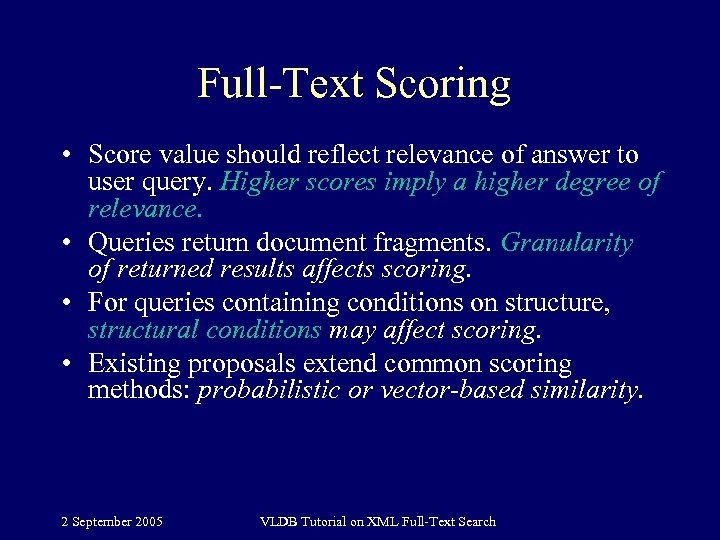 Full-Text Scoring

• Score value should reflect relevance of answer to user query. Higher scores imply a higher degree of relevance.

• Queries return document fragments. Granularity of returned results affects scoring.

• For queries containing conditions on structure, structural conditions may affect scoring.

• Existing proposals extend common scoring methods: probabilistic or vector-based similarity.

2 September 2005

VLDB Tutorial on XML Full-Text Search